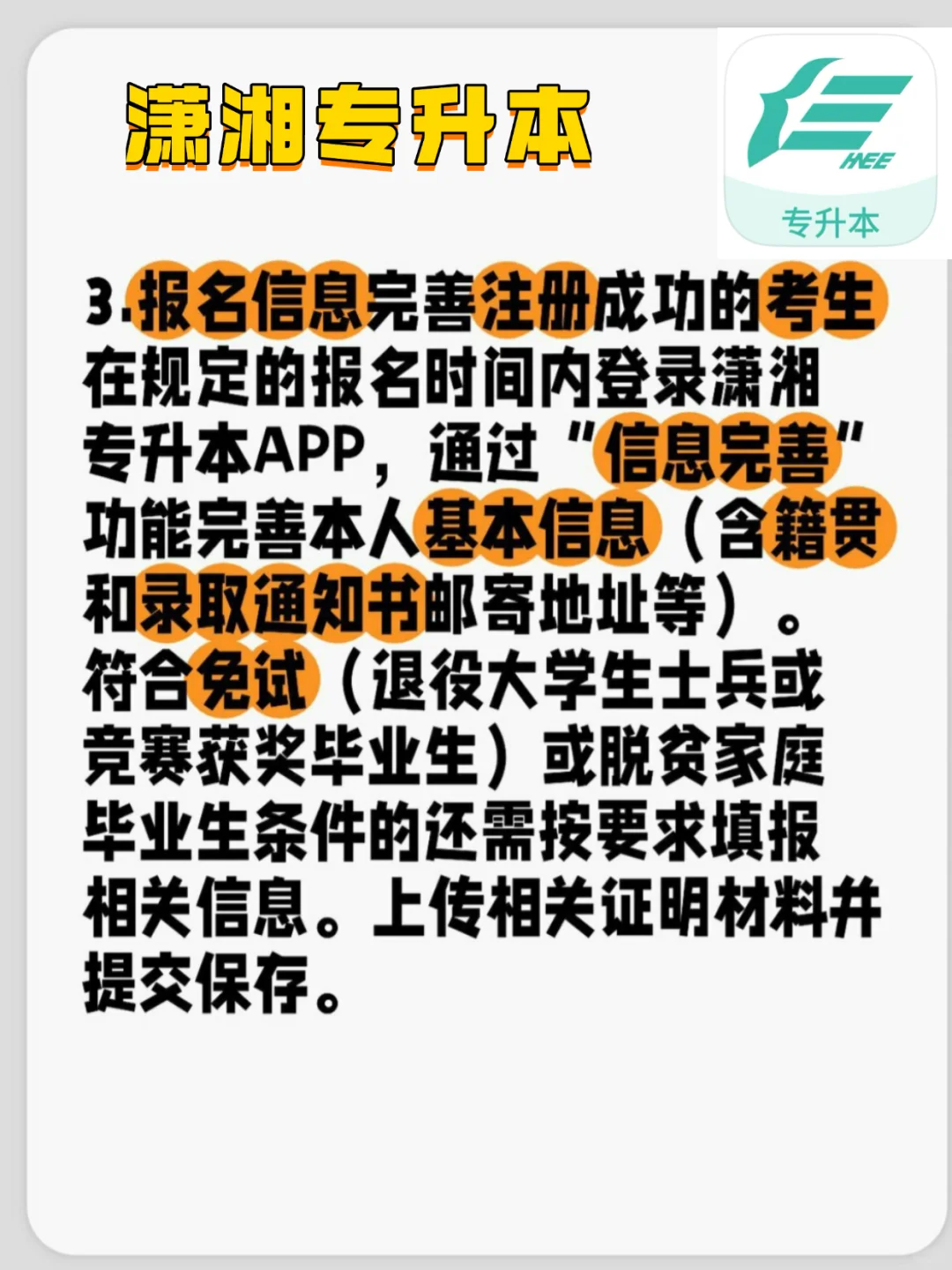 潇湘专升本

HEE
专升本

3.报名信息完善注册成功的考生在规定的报名时间内登录潇湘专升本APP，通过“信息完善”功能完善本人基本信息（含籍贯和录取通知书邮寄地址等）。符合免试（退役大学生士兵或竞赛获奖毕业生）或脱贫家庭毕业生条件的还需按要求填报相关信息。上传相关证明材料并提交保存。